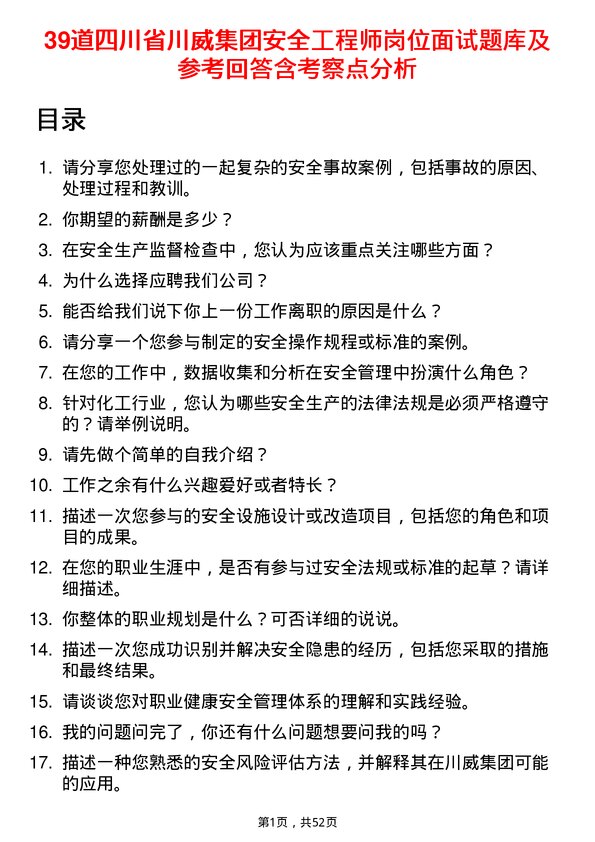 39道四川省川威集团安全工程师岗位面试题库及参考回答含考察点分析

目录

1. 请分享您处理过的一起复杂的安全事故案例，包括事故的原因、处理过程和教训。
2. 你期望的薪酬是多少？
3. 在安全生产监督检查中，您认为应该重点关注哪些方面？
4. 为什么选择应聘我们公司？
5. 能否给我们说下你上一份工作离职的原因是什么？
6. 请分享一个您参与制定的安全操作规程或标准的案例。
7. 在您的工作中，数据收集和分析在安全管理中扮演什么角色？
8. 针对化工行业，您认为哪些安全生产的法律法规是必须严格遵守的？请举例说明。
9. 请先做个简单的自我介绍？
10. 工作之余有什么兴趣爱好或者特长？
11. 描述一次您参与的安全设施设计或改造项目，包括您的角色和项目的成果。
12. 在您的职业生涯中，是否有参与过安全法规或标准的起草？请详细描述。
13. 你整体的职业规划是什么？可否详细的说说。
14. 描述一次您成功识别并解决安全隐患的经历，包括您采取的措施和最终结果。
15. 请谈谈您对职业健康安全管理体系的理解和实践经验。
16. 我的问题问完了，你还有什么问题想要问我的吗？
17. 描述一种您熟悉的安全风险评估方法，并解释其在川威集团可能的应用。

第1页，共52页